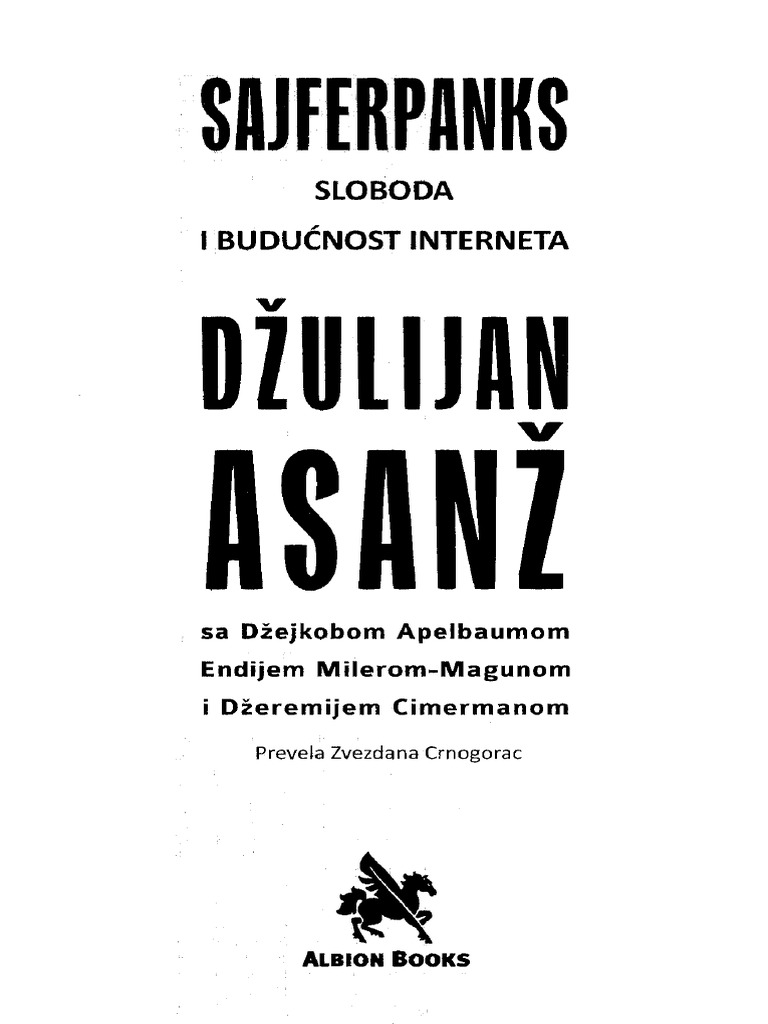 SAJFERPANKS

SLOBODA
I BUDUĆNOST INTERNETA

DŽULIJAN
ASANŽ

sa Džejkobom Apelbaumom
Endijem Milerom-Magunom
i Džeremijem Cimermanom

Prevela Zvezdana Crnogorac

ALBION BOOKS